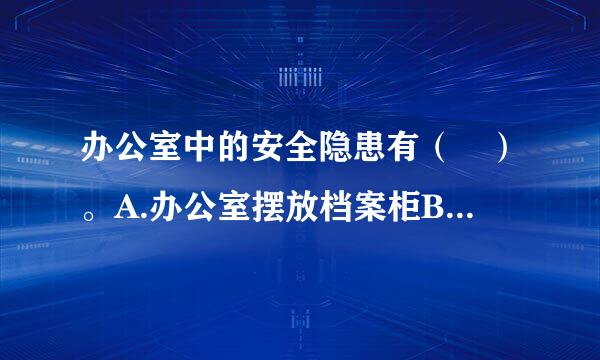 办公室中的安全隐患有（　）。A.办公室摆放档案柜B...